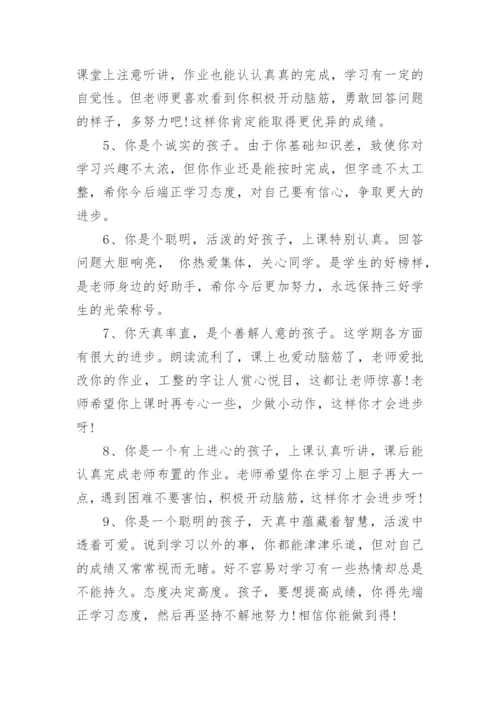 课堂上注意听讲，作业也能认认真真的完成，学习有一定的自觉性。但老师更喜欢看到你积极开动脑筋，勇敢回答问题的样子，多努力吧!这样你肯定能取得更优异的成绩。

5、你是个诚实的孩子。由于你基础知识差，致使你对学习兴趣不太浓，但你作业还是能按时完成，但字迹不太工整，希你今后端正学习态度，对自己要有信心，争取更大的进步。

6、你是个聪明，活泼的好孩子，上课特别认真。回答问题大胆响亮， 你热爱集体，关心同学。是学生的好榜样，是老师身边的好助手，希你今后更加努力，永远保持三好学生的光荣称号。

7、你天真率直，是个善解人意的孩子。这学期各方面有很大的进步。朗读流利了，课上也爱动脑筋了，老师爱批改你的作业，工整的字让人赏心悦目，这都让老师惊喜!老师希望你上课时再专心一些，少做小动作，这样你才会进步呀!

8、你是一个有上进心的孩子，上课认真听讲，课后能认真完成老师布置的作业。老师希望你在学习上胆子再大一点，遇到困难不要害怕，积极开动脑筋，这样你才会进步呀!

9、你是一个聪明的孩子，天真中蕴藏着智慧，活泼中透着可爱。说到学习以外的事，你都能津津乐道，但对自己的成绩又常常视而无睹。好不容易对学习有一些热情却总是不能持久。态度决定高度。孩子，要想提高成绩，你得先端正学习态度，然后再坚持不解地努力!相信你能做到得!